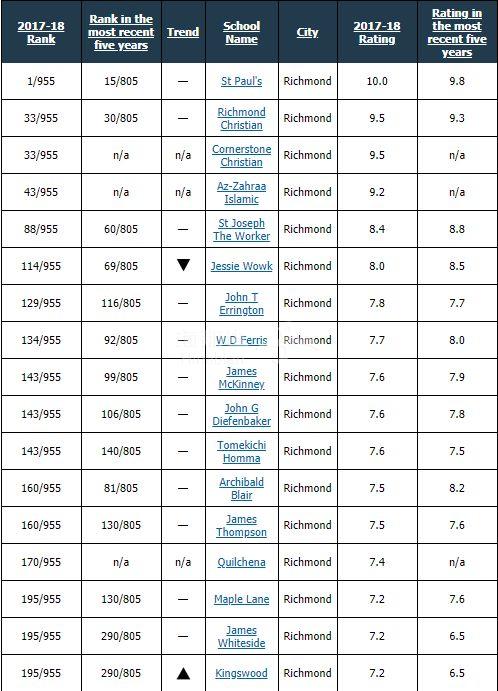 | 2017-18 Rank | Rank in the most recent five years | Trend | School Name | City | 2017-18 Rating | Rating in the most recent five years |
|---|---|---|---|---|---|---|
| 1/955 | 15/805 | — | St Paul's | Richmond | 10.0 | 9.8 |
| 33/955 | 30/805 | — | Richmond Christian | Richmond | 9.5 | 9.3 |
| 33/955 | n/a | n/a | Cornerstone Christian | Richmond | 9.5 | n/a |
| 43/955 | n/a | n/a | Az-Zahraa Islamic | Richmond | 9.2 | n/a |
| 88/955 | 60/805 | — | St Joseph The Worker | Richmond | 8.4 | 8.8 |
| 114/955 | 69/805 | ▼ | Jessie Wowk | Richmond | 8.0 | 8.5 |
| 129/955 | 116/805 | — | John T Errington | Richmond | 7.8 | 7.7 |
| 134/955 | 92/805 | — | W D Ferris | Richmond | 7.7 | 8.0 |
| 143/955 | 99/805 | — | James McKinney | Richmond | 7.6 | 7.9 |
| 143/955 | 106/805 | — | John G Diefenbaker | Richmond | 7.6 | 7.8 |
| 143/955 | 140/805 | — | Tomekichi Homma | Richmond | 7.6 | 7.5 |
| 160/955 | 81/805 | — | Archibald Blair | Richmond | 7.5 | 8.2 |
| 160/955 | 130/805 | — | James Thompson | Richmond | 7.5 | 7.6 |
| 170/955 | n/a | n/a | Quilchena | Richmond | 7.4 | n/a |
| 195/955 | 130/805 | — | Maple Lane | Richmond | 7.2 | 7.6 |
| 195/955 | 290/805 | — | James Whiteside | Richmond | 7.2 | 6.5 |
| 195/955 | 290/805 | ▲ | Kingswood | Richmond | 7.2 | 6.5 |